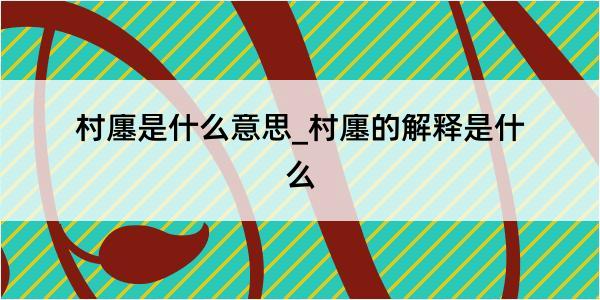 村廛是什么意思_村廛的解释是什么